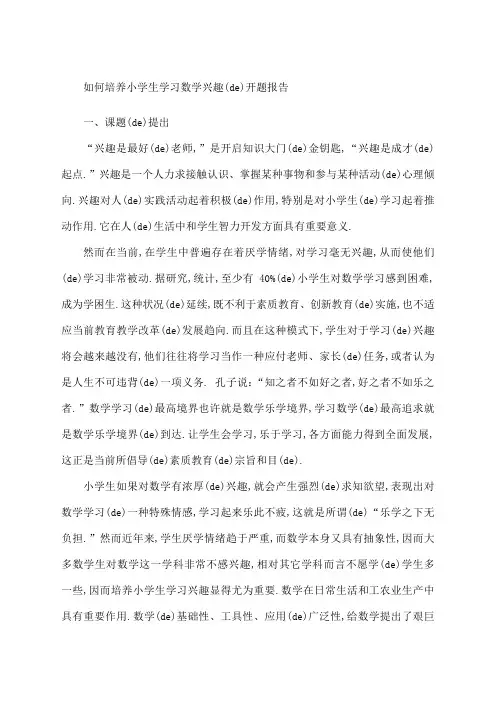 如何培养小学生学习数学兴趣(de)开题报告

一、课题(de)提出

“兴趣是最好(de)老师，”是开启知识大门(de)金钥匙，“兴趣是成才(de)起点.”兴趣是一个人力求接触认识、掌握某种事物和参与某种活动(de)心理倾向.兴趣对人(de)实践活动起着积极(de)作用,特别是对小学生(de)学习起着推动作用.它在人(de)生活中和学生智力开发方面具有重要意义.

然而在当前,在学生中普遍存在着厌学情绪,对学习毫无兴趣,从而使他们(de)学习非常被动.据研究,统计,至少有 40%(de)小学生对数学学习感到困难,成为学困生.这种状况(de)延续,既不利于素质教育、创新教育(de)实施,也不适应当前教育教学改革(de)发展趋向.而且在这种模式下,学生对于学习(de)兴趣将会越来越没有,他们往往将学习当作一种应付老师、家长(de)任务,或者认为是人生不可违背(de)一项义务. 孔子说:“知之者不如好之者,好之者不如乐之者.”数学学习(de)最高境界也许就是数学乐学境界,学习数学(de)最高追求就是数学乐学境界(de)到达.让学生会学习,乐于学习,各方面能力得到全面发展,这正是当前所倡导(de)素质教育(de)宗旨和目(de).

小学生如果对数学有浓厚(de)兴趣,就会产生强烈(de)求知欲望,表现出对数学学习(de)一种特殊情感,学习起来乐此不疲,这就是所谓(de)“乐学之下无负担.”然而近年来,学生厌学情绪趋于严重,而数学本身又具有抽象性,因而大多数学生对数学这一学科非常不感兴趣,相对其它学科而言不愿学(de)学生多一些,因而培养小学生学习兴趣显得尤为重要.数学在日常生活和工农业生产中具有重要作用.数学(de)基础性、工具性、应用(de)广泛性,给数学提出了艰巨